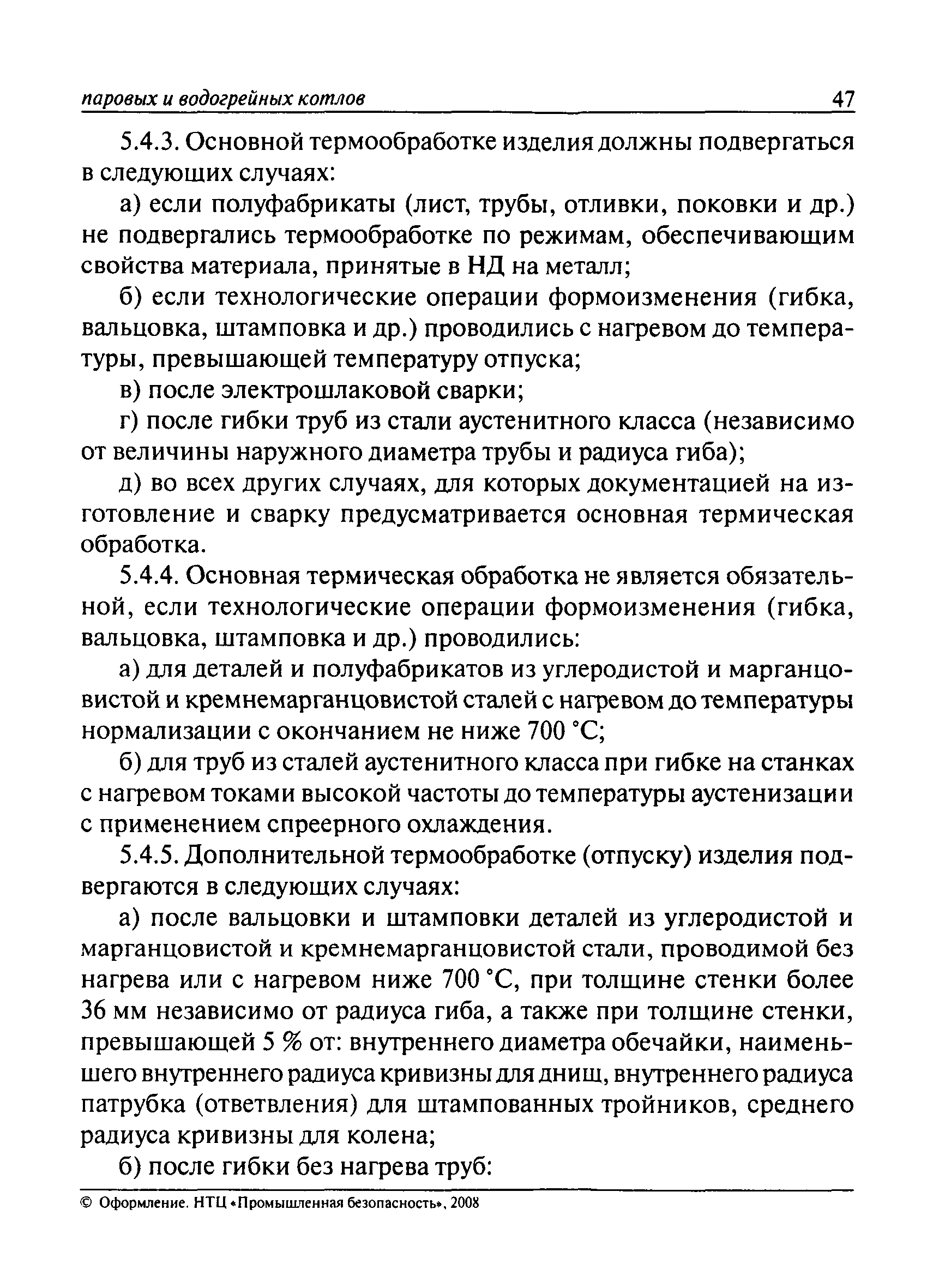 паровых и водогрейных котлов 47

5.4.3. Основной термообработке изделия должны подвергаться в следующих случаях:

а) если полуфабрикаты (лист, трубы, отливки, поковки и др.) не подвергались термообработке по режимам, обеспечивающим свойства материала, принятые в НД на металл;

б) если технологические операции формоизменения (гибка, вальцовка, штамповка и др.) проводились с нагревом до температуры, превышающей температуру отпуска;

в) после электрошлаковой сварки;

г) после гибки труб из стали аустенитного класса (независимо от величины наружного диаметра трубы и радиуса гиба);

д) во всех других случаях, для которых документацией на изготовление и сварку предусматривается основная термическая обработка.

5.4.4. Основная термическая обработка не является обязательной, если технологические операции формоизменения (гибка, вальцовка, штамповка и др.) проводились:

а) для деталей и полуфабрикатов из углеродистой и марганцовистой и кремнемарганцовистой сталей с нагревом до температуры нормализации с окончанием не ниже 700 °С;

б) для труб из сталей аустенитного класса при гибке на станках с нагревом токами высокой частоты до температуры аустенизации с применением спреерного охлаждения.

5.4.5. Дополнительной термообработке (отпуску) изделия подвергаются в следующих случаях:

а) после вальцовки и штамповки деталей из углеродистой и марганцовистой и кремнемарганцовистой стали, проводимой без нагрева или с нагревом ниже 700 °С, при толщине стенки более 36 мм независимо от радиуса гиба, а также при толщине стенки, превышающей 5 % от: внутреннего диаметра обечайки, наименьшего внутреннего радиуса кривизны для днищ, внутреннего радиуса патрубка (ответвления) для штампованных тройников, среднего радиуса кривизны для колена;

б) после гибки без нагрева труб:

© Оформление. НТЦ «Промышленная безопасность», 2008